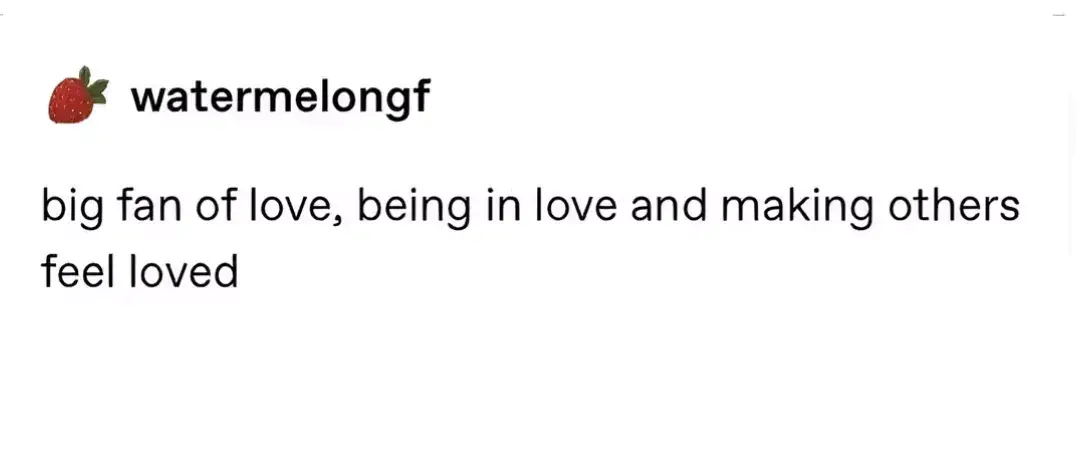 watermelongf

big fan of love, being in love and making others feel loved